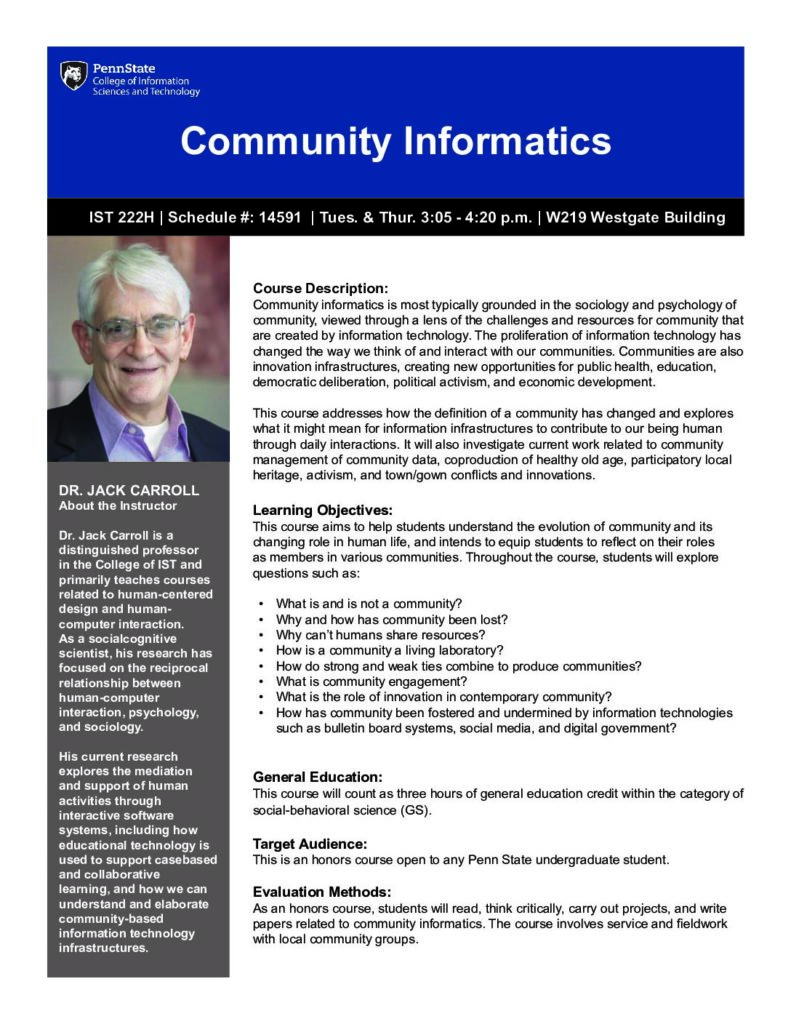 PennState
College of Information Sciences and Technology

Community Informatics

IST 222H | Schedule #: 14591 | Tues. & Thur. 3:05 - 4:20 p.m. | W219 Westgate Building

DR. JACK CARROLL
About the Instructor

Dr. Jack Carroll is a distinguished professor in the College of IST and primarily teaches courses related to human-centered design and human-computer interaction. As a socialcognitive scientist, his research has focused on the reciprocal relationship between human-computer interaction, psychology, and sociology.

His current research explores the mediation and support of human activities through interactive software systems, including how educational technology is used to support casebased and collaborative learning, and how we can understand and elaborate community-based information technology infrastructures.

Course Description:
Community informatics is most typically grounded in the sociology and psychology of community, viewed through a lens of the challenges and resources for community that are created by information technology. The proliferation of information technology has changed the way we think of and interact with our communities. Communities are also innovation infrastructures, creating new opportunities for public health, education, democratic deliberation, political activism, and economic development.

This course addresses how the definition of a community has changed and explores what it might mean for information infrastructures to contribute to our being human through daily interactions. It will also investigate current work related to community management of community data, coproduction of healthy old age, participatory local heritage, activism, and town/gown conflicts and innovations.

Learning Objectives:
This course aims to help students understand the evolution of community and its changing role in human life, and intends to equip students to reflect on their roles as members in various communities. Throughout the course, students will explore questions such as:

• What is and is not a community?
• Why and how has community been lost?
• Why can't humans share resources?
• How is a community a living laboratory?
• How do strong and weak ties combine to produce communities?
• What is community engagement?
• What is the role of innovation in contemporary community?
• How has community been fostered and undermined by information technologies such as bulletin board systems, social media, and digital government?

General Education:
This course will count as three hours of general education credit within the category of social-behavioral science (GS).

Target Audience:
This is an honors course open to any Penn State undergraduate student.

Evaluation Methods:
As an honors course, students will read, think critically, carry out projects, and write papers related to community informatics. The course involves service and fieldwork with local community groups.